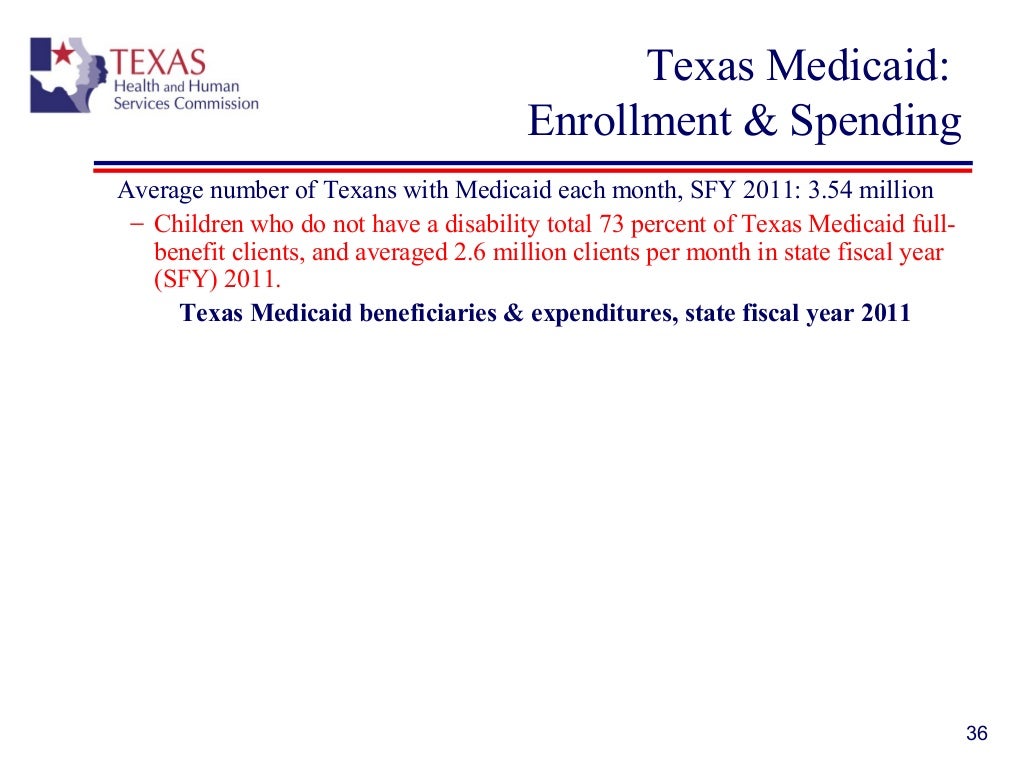 TEXAS
Health and Human
Services Commission

Texas Medicaid:
Enrollment & Spending

Average number of Texans with Medicaid each month, SFY 2011: 3.54 million

– Children who do not have a disability total 73 percent of Texas Medicaid full-benefit clients, and averaged 2.6 million clients per month in state fiscal year (SFY) 2011.

Texas Medicaid beneficiaries & expenditures, state fiscal year 2011

36